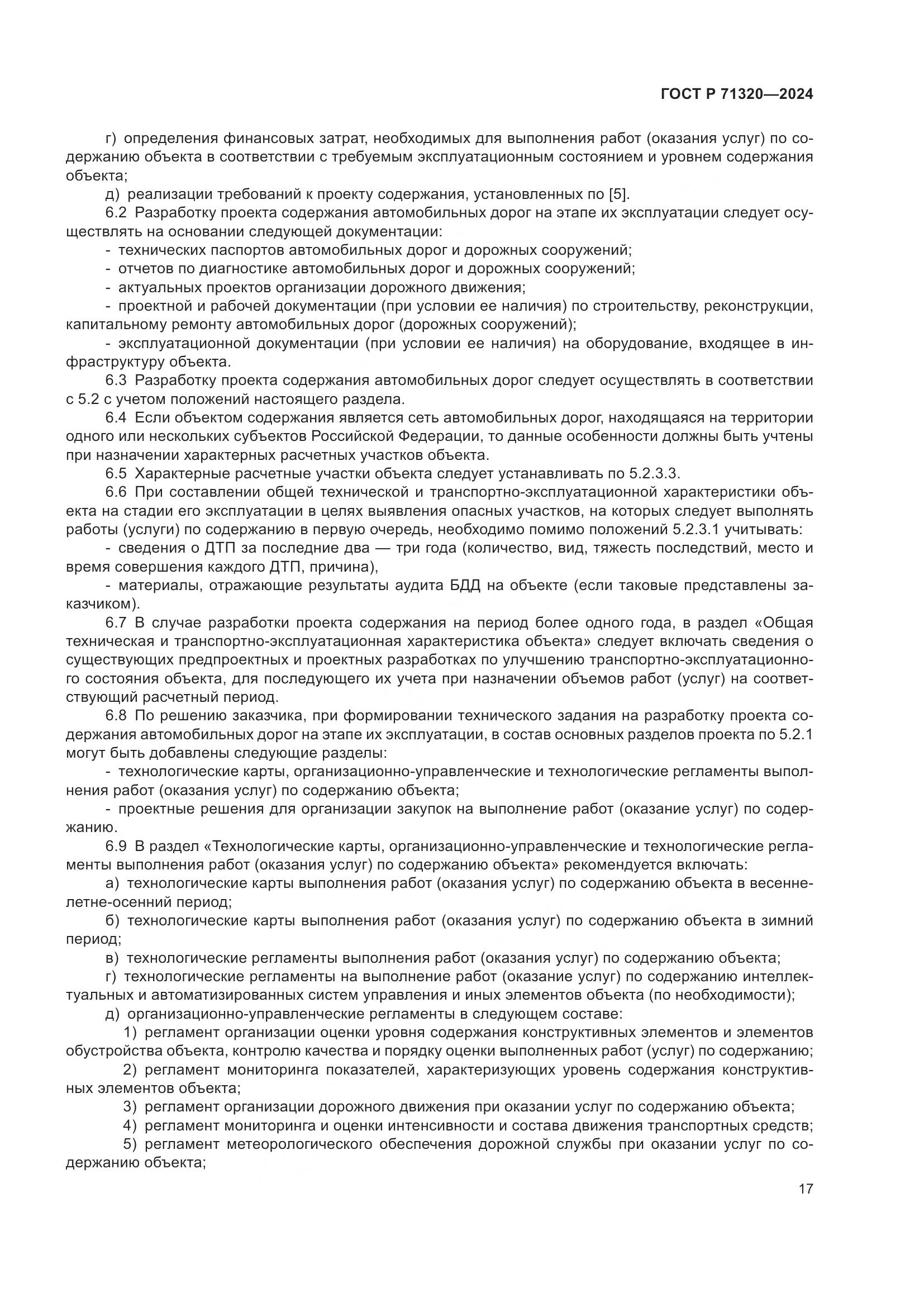 ГОСТ Р 71320—2024

г) определения финансовых затрат, необходимых для выполнения работ (оказания услуг) по содержанию объекта в соответствии с требуемым эксплуатационным состоянием и уровнем содержания объекта;

д) реализации требований к проекту содержания, установленных по [5].

6.2 Разработку проекта содержания автомобильных дорог на этапе их эксплуатации следует осуществлять на основании следующей документации:

- технических паспортов автомобильных дорог и дорожных сооружений;

- отчетов по диагностике автомобильных дорог и дорожных сооружений;

- актуальных проектов организации дорожного движения;

- проектной и рабочей документации (при условии ее наличия) по строительству, реконструкции, капитальному ремонту автомобильных дорог (дорожных сооружений);

- эксплуатационной документации (при условии ее наличия) на оборудование, входящее в инфраструктуру объекта.

6.3 Разработку проекта содержания автомобильных дорог следует осуществлять в соответствии с 5.2 с учетом положений настоящего раздела.

6.4 Если объектом содержания является сеть автомобильных дорог, находящаяся на территории одного или нескольких субъектов Российской Федерации, то данные особенности должны быть учтены при назначении характерных расчетных участков объекта.

6.5 Характерные расчетные участки объекта следует устанавливать по 5.2.3.3.

6.6 При составлении общей технической и транспортно-эксплуатационной характеристики объекта на стадии его эксплуатации в целях выявления опасных участков, на которых следует выполнять работы (услуги) по содержанию в первую очередь, необходимо помимо положений 5.2.3.1 учитывать:

- сведения о ДТП за последние два — три года (количество, вид, тяжесть последствий, место и время совершения каждого ДТП, причина),

- материалы, отражающие результаты аудита БДД на объекте (если таковые представлены заказчиком).

6.7 В случае разработки проекта содержания на период более одного года, в раздел «Общая техническая и транспортно-эксплуатационная характеристика объекта» следует включать сведения о существующих предпроектных и проектных разработках по улучшению транспортно-эксплуатационного состояния объекта, для последующего их учета при назначении объемов работ (услуг) на соответствующий расчетный период.

6.8 По решению заказчика, при формировании технического задания на разработку проекта содержания автомобильных дорог на этапе их эксплуатации, в состав основных разделов проекта по 5.2.1 могут быть добавлены следующие разделы:

- технологические карты, организационно-управленческие и технологические регламенты выполнения работ (оказания услуг) по содержанию объекта;

- проектные решения для организации закупок на выполнение работ (оказание услуг) по содержанию.

6.9 В раздел «Технологические карты, организационно-управленческие и технологические регламенты выполнения работ (оказания услуг) по содержанию объекта» рекомендуется включать:

а) технологические карты выполнения работ (оказания услуг) по содержанию объекта в весенне-летне-осенний период;

б) технологические карты выполнения работ (оказания услуг) по содержанию объекта в зимний период;

в) технологические регламенты выполнения работ (оказания услуг) по содержанию объекта;

г) технологические регламенты на выполнение работ (оказание услуг) по содержанию интеллектуальных и автоматизированных систем управления и иных элементов объекта (по необходимости);

д) организационно-управленческие регламенты в следующем составе:

1) регламент организации оценки уровня содержания конструктивных элементов и элементов обустройства объекта, контролю качества и порядку оценки выполненных работ (услуг) по содержанию;

2) регламент мониторинга показателей, характеризующих уровень содержания конструктивных элементов объекта;

3) регламент организации дорожного движения при оказании услуг по содержанию объекта;

4) регламент мониторинга и оценки интенсивности и состава движения транспортных средств;

5) регламент метеорологического обеспечения дорожной службы при оказании услуг по содержанию объекта;

17